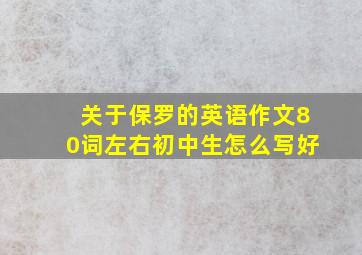 关于保罗的英语作文80词左右初中生怎么写好